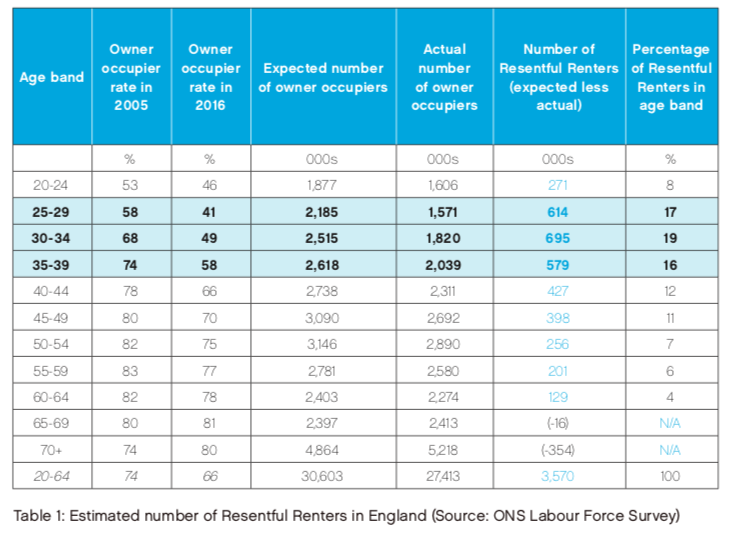 | Age band | Owner occupier rate in 2005 | Owner occupier rate in 2016 | Expected number of owner occupiers | Actual number of owner occupiers | Number of Resentful Renters (expected less actual) | Percentage of Resentful Renters in age band |
|---|---|---|---|---|---|---|
| | % | % | 000s | 000s | 000s | % |
| 20-24 | 53 | 46 | 1,877 | 1,606 | 271 | 8 |
| 25-29 | 58 | 41 | 2,185 | 1,571 | 614 | 17 |
| 30-34 | 68 | 49 | 2,515 | 1,820 | 695 | 19 |
| 35-39 | 74 | 58 | 2,618 | 2,039 | 579 | 16 |
| 40-44 | 78 | 66 | 2,738 | 2,311 | 427 | 12 |
| 45-49 | 80 | 70 | 3,090 | 2,692 | 398 | 11 |
| 50-54 | 82 | 75 | 3,146 | 2,890 | 256 | 7 |
| 55-59 | 83 | 77 | 2,781 | 2,580 | 201 | 6 |
| 60-64 | 82 | 78 | 2,403 | 2,274 | 129 | 4 |
| 65-69 | 80 | 81 | 2,397 | 2,413 | (-16) | N/A |
| 70+ | 74 | 80 | 4,864 | 5,218 | (-354) | N/A |
| 20-64 | 74 | 66 | 30,603 | 27,413 | 3,570 | 100 |

Table 1: Estimated number of Resentful Renters in England (Source: ONS Labour Force Survey)